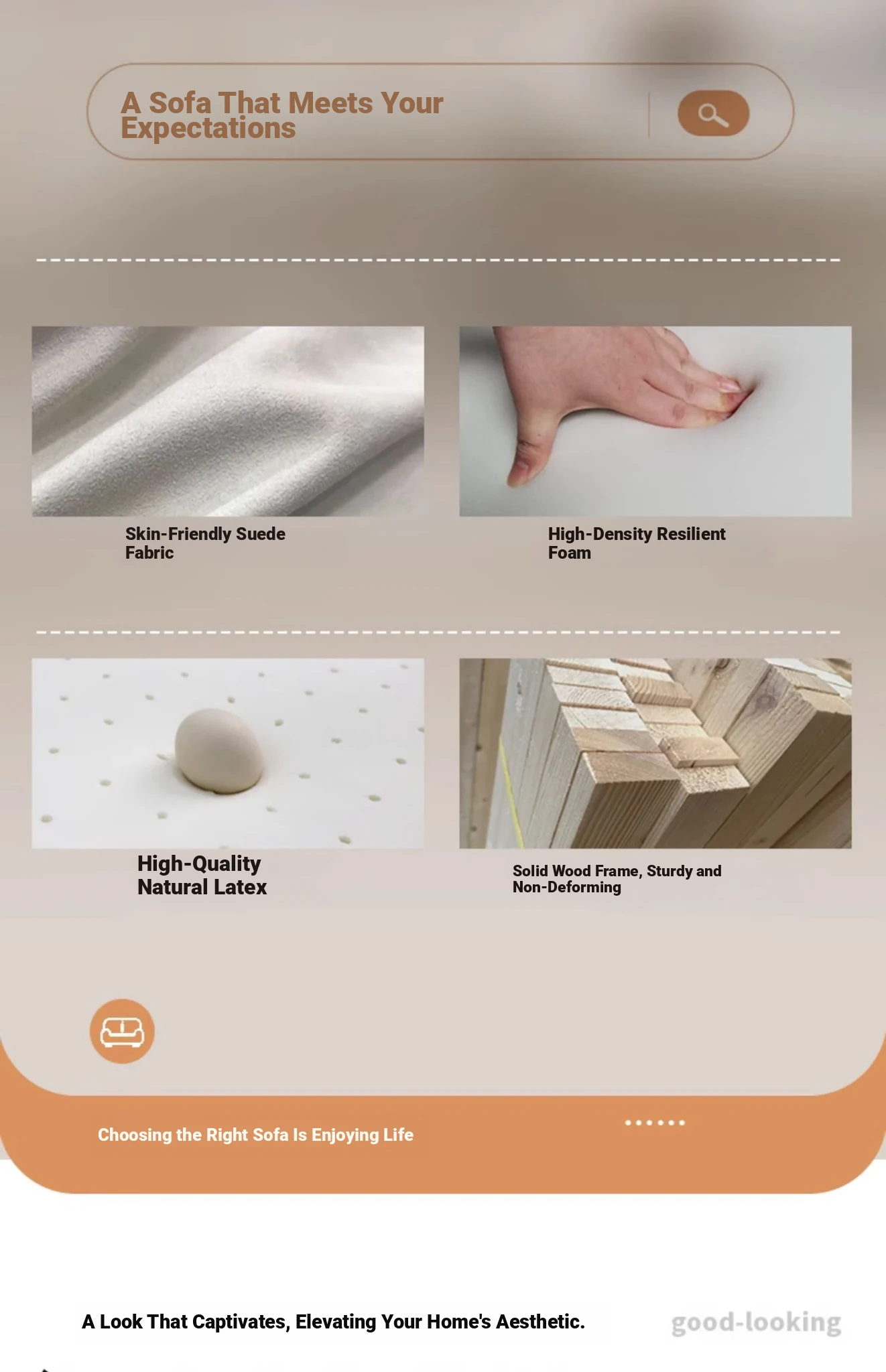 A Sofa That Meets Your Expectations

Skin-Friendly Suede Fabric

High-Density Resilient Foam

High-Quality Natural Latex

Solid Wood Frame, Sturdy and Non-Deforming

Choosing the Right Sofa Is Enjoying Life

A Look That Captivates, Elevating Your Home's Aesthetic.

good-looking